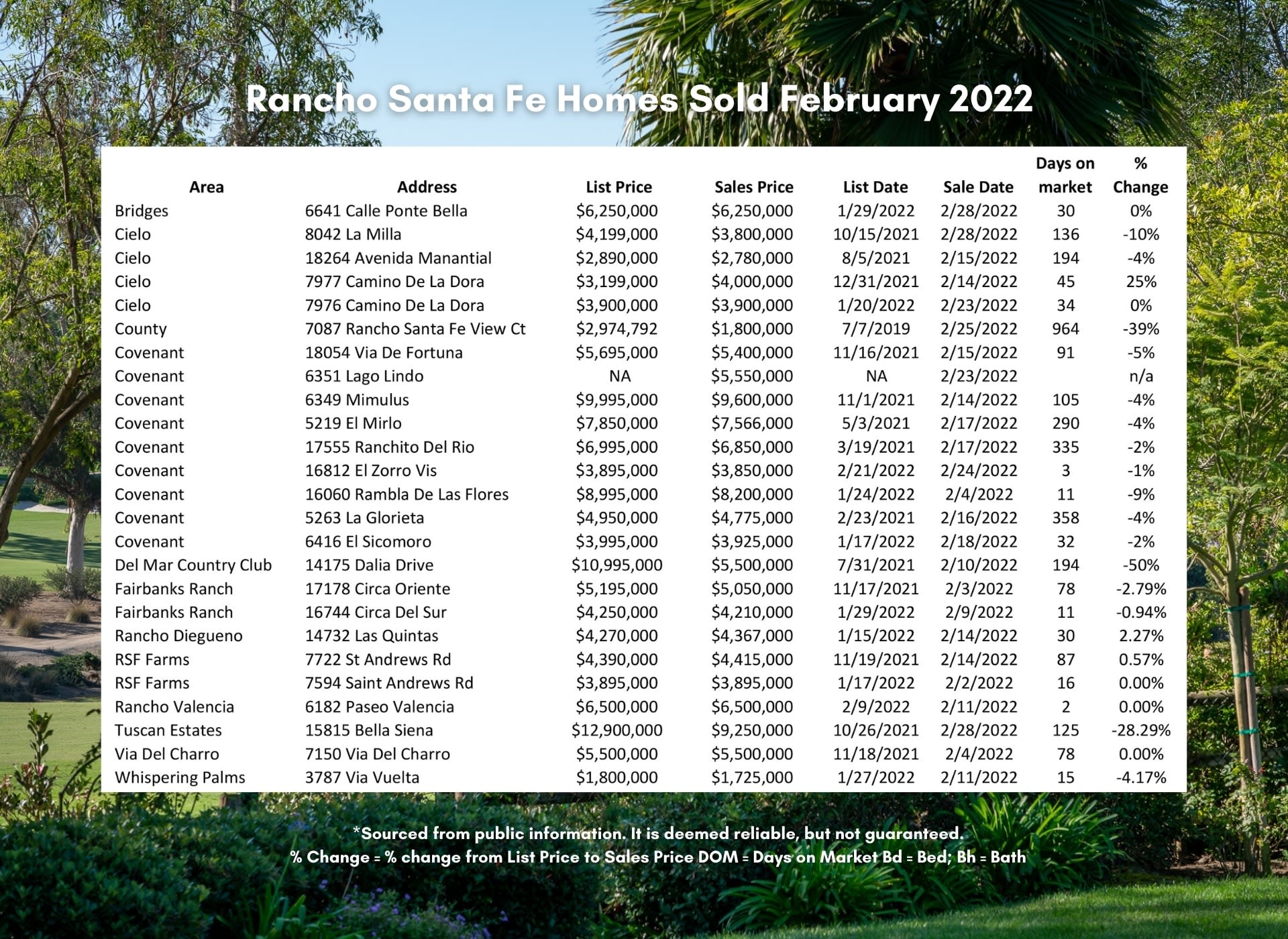 Rancho Santa Fe Homes Sold February 2022

| Area | Address | List Price | Sales Price | List Date | Sale Date | Days on market | % Change |
|---|---|---|---|---|---|---|---|
| Bridges | 6641 Calle Ponte Bella | \$6,250,000 | \$6,250,000 | 1/29/2022 | 2/28/2022 | 30 | 0% |
| Cielo | 8042 La Milla | \$4,199,000 | \$3,800,000 | 10/15/2021 | 2/28/2022 | 136 | -10% |
| Cielo | 18264 Avenida Manantial | \$2,890,000 | \$2,780,000 | 8/5/2021 | 2/15/2022 | 194 | -4% |
| Cielo | 7977 Camino De La Dora | \$3,199,000 | \$4,000,000 | 12/31/2021 | 2/14/2022 | 45 | 25% |
| Cielo | 7976 Camino De La Dora | \$3,900,000 | \$3,900,000 | 1/20/2022 | 2/23/2022 | 34 | 0% |
| County | 7087 Rancho Santa Fe View Ct | \$2,974,792 | \$1,800,000 | 7/7/2019 | 2/25/2022 | 964 | -39% |
| Covenant | 18054 Via De Fortuna | \$5,695,000 | \$5,400,000 | 11/16/2021 | 2/15/2022 | 91 | -5% |
| Covenant | 6351 Lago Lindo | NA | \$5,550,000 | NA | 2/23/2022 | | n/a |
| Covenant | 6349 Mimulus | \$9,995,000 | \$9,600,000 | 11/1/2021 | 2/14/2022 | 105 | -4% |
| Covenant | 5219 El Mirlo | \$7,850,000 | \$7,566,000 | 5/3/2021 | 2/17/2022 | 290 | -4% |
| Covenant | 17555 Ranchito Del Rio | \$6,995,000 | \$6,850,000 | 3/19/2021 | 2/17/2022 | 335 | -2% |
| Covenant | 16812 El Zorro Vis | \$3,895,000 | \$3,850,000 | 2/21/2022 | 2/24/2022 | 3 | -1% |
| Covenant | 16060 Rambla De Las Flores | \$8,995,000 | \$8,200,000 | 1/24/2022 | 2/4/2022 | 11 | -9% |
| Covenant | 5263 La Glorieta | \$4,950,000 | \$4,775,000 | 2/23/2021 | 2/16/2022 | 358 | -4% |
| Covenant | 6416 El Sicomoro | \$3,995,000 | \$3,925,000 | 1/17/2022 | 2/18/2022 | 32 | -2% |
| Del Mar Country Club | 14175 Dalia Drive | \$10,995,000 | \$5,500,000 | 7/31/2021 | 2/10/2022 | 194 | -50% |
| Fairbanks Ranch | 17178 Circa Oriente | \$5,195,000 | \$5,050,000 | 11/17/2021 | 2/3/2022 | 78 | -2.79% |
| Fairbanks Ranch | 16744 Circa Del Sur | \$4,250,000 | \$4,210,000 | 1/29/2022 | 2/9/2022 | 11 | -0.94% |
| Rancho Diegueno | 14732 Las Quintas | \$4,270,000 | \$4,367,000 | 1/15/2022 | 2/14/2022 | 30 | 2.27% |
| RSF Farms | 7722 St Andrews Rd | \$4,390,000 | \$4,415,000 | 11/19/2021 | 2/14/2022 | 87 | 0.57% |
| RSF Farms | 7594 Saint Andrews Rd | \$3,895,000 | \$3,895,000 | 1/17/2022 | 2/2/2022 | 16 | 0.00% |
| Rancho Valencia | 6182 Paseo Valencia | \$6,500,000 | \$6,500,000 | 2/9/2022 | 2/11/2022 | 2 | 0.00% |
| Tuscan Estates | 15815 Bella Siena | \$12,900,000 | \$9,250,000 | 10/26/2021 | 2/28/2022 | 125 | -28.29% |
| Via Del Charro | 7150 Via Del Charro | \$5,500,000 | \$5,500,000 | 11/18/2021 | 2/4/2022 | 78 | 0.00% |
| Whispering Palms | 3787 Via Vuelta | \$1,800,000 | \$1,725,000 | 1/27/2022 | 2/11/2022 | 15 | -4.17% |

*Sourced from public information. It is deemed reliable, but not guaranteed.
% Change = % change from List Price to Sales Price DOM = Days on Market Bd = Bed; Bh = Bath